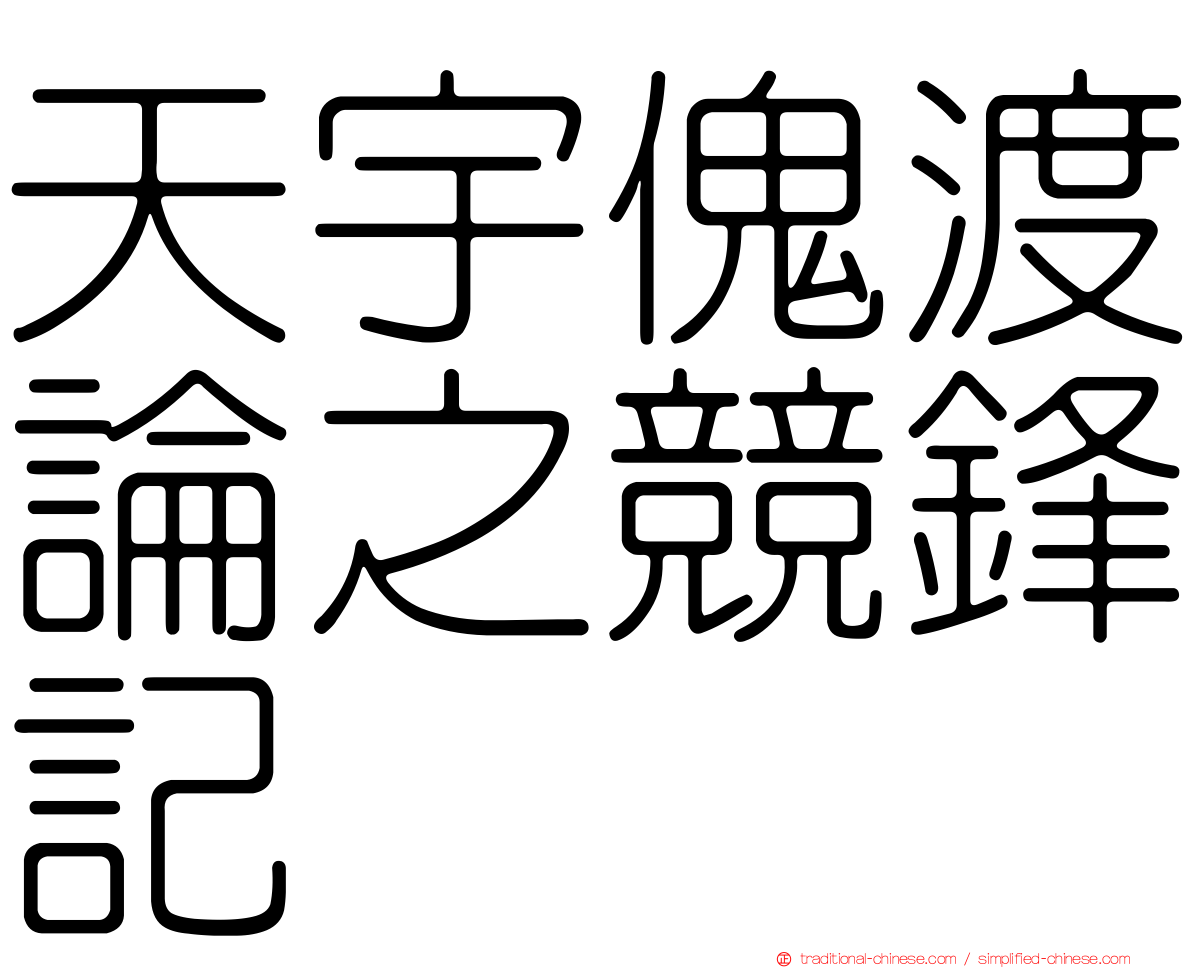 天宇傀渡論之競鋒記

traditional-chinese.com / simplified-chinese.com